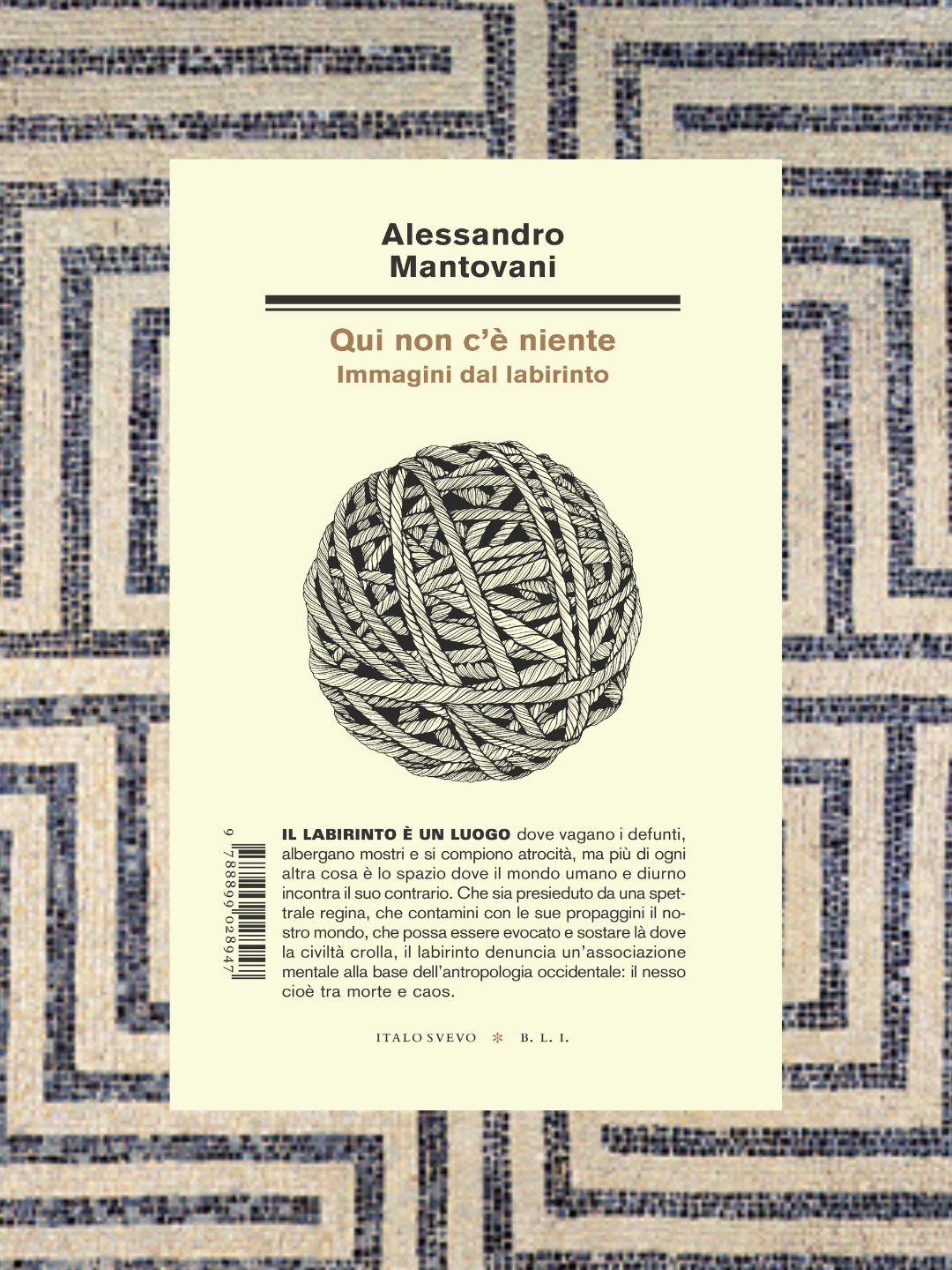 Alessandro Mantovani

Qui non c'è niente
Immagini dal labirinto

9 788899 028947

IL LABIRINTO È UN LUOGO dove vagano i defunti, albergano mostri e si compiono atrocità, ma più di ogni altra cosa è lo spazio dove il mondo umano e diurno incontra il suo contrario. Che sia presieduto da una spettrale regina, che contamini con le sue propaggini il nostro mondo, che possa essere evocato e sostare là dove la civiltà crolla, il labirinto denuncia un'associazione mentale alla base dell'antropologia occidentale: il nesso cioè tra morte e caos.

ITALO SVEVO * B. L. I.